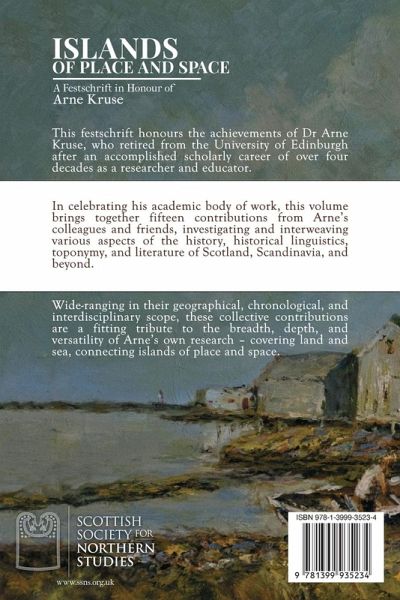 ISLANDS
OF PLACE AND SPACE

A Festschrift in Honour of
Arne Kruse

This festschrift honours the achievements of Dr Arne Kruse, who retired from the University of Edinburgh after an accomplished scholarly career of over four decades as a researcher and educator.

In celebrating his academic body of work, this volume brings together fifteen contributions from Arne's colleagues and friends, investigating and interweaving various aspects of the history, historical linguistics, toponymy, and literature of Scotland, Scandinavia, and beyond.

Wide-ranging in their geographical, chronological, and interdisciplinary scope, these collective contributions are a fitting tribute to the breadth, depth, and versatility of Arne's own research – covering land and sea, connecting islands of place and space.

SCOTTISH SOCIETY FOR NORTHERN STUDIES

www.ssns.org.uk

ISBN 978-1-3999-3523-4

9 781399 935234